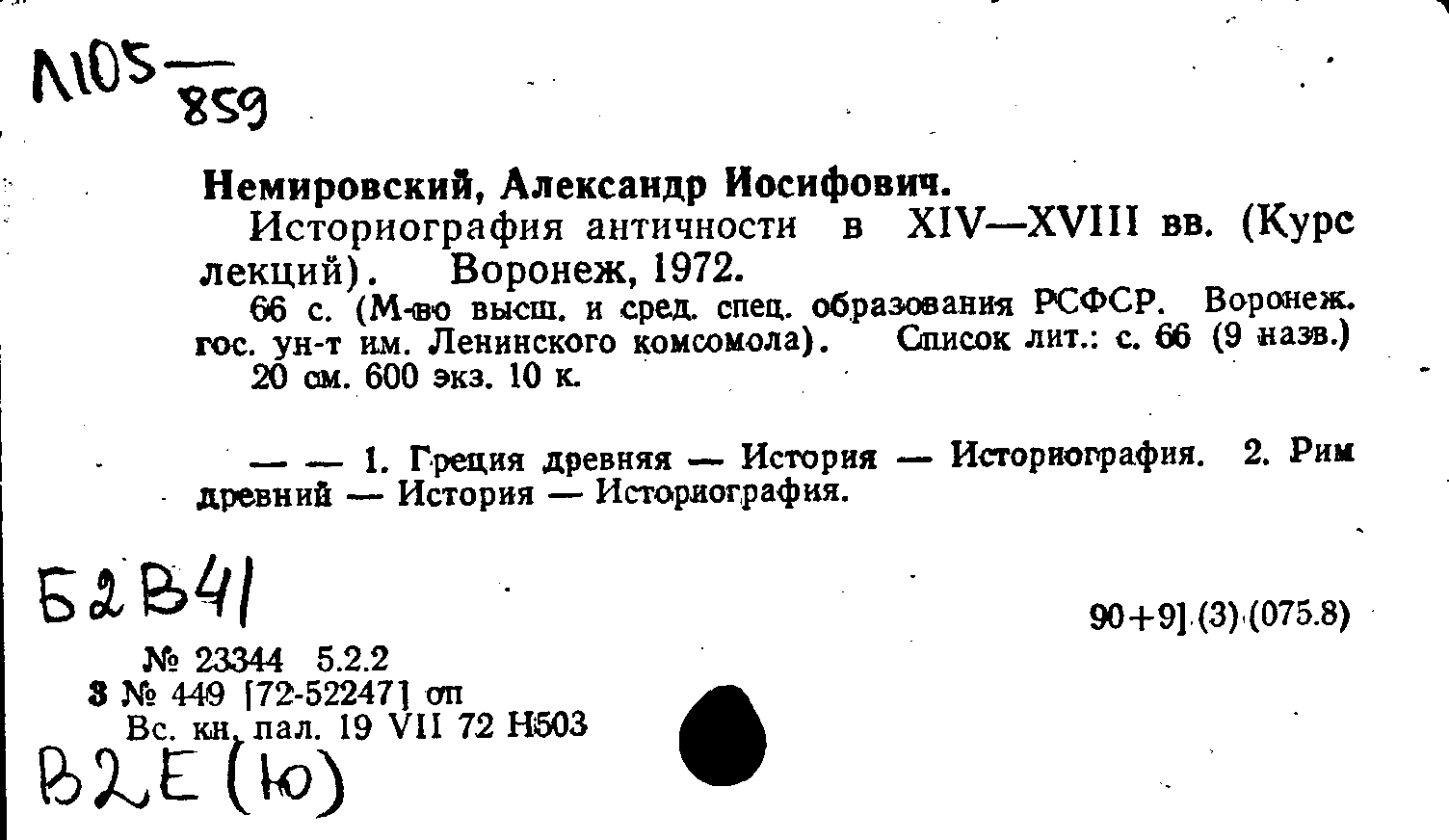 Л105 — 859

Немировский, Александр Иосифович.

Историография античности в XIV—XVIII вв. (Курс лекций). Воронеж, 1972.

66 с. (М-во высш. и сред. спец. образования РСФСР. Воронеж. гос. ун-т им. Ленинского комсомола). Список лит.: с. 66 (9 назв.) 20 см. 600 экз. 10 к.

— — 1. Греция древняя — История — Историография. 2. Рим древний — История — Историография.

Б2В41

90+9].(3).(075.8)

№ 23344 5.2.2
3 № 449 [72-52247] оп
Вс. кн. пал. 19 VII 72 Н503

В2Е(Ю)